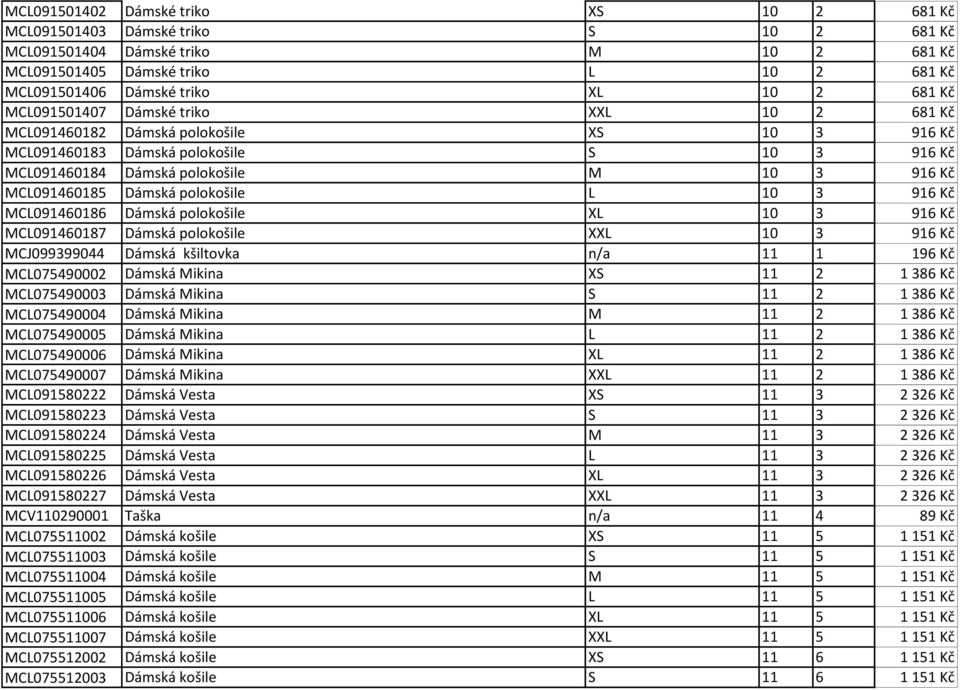 | | | | | | |
|---|---|---|---|---|---|
| MCL091501402 | Dámské triko | XS | 10 | 2 | 681 Kč |
| MCL091501403 | Dámské triko | S | 10 | 2 | 681 Kč |
| MCL091501404 | Dámské triko | M | 10 | 2 | 681 Kč |
| MCL091501405 | Dámské triko | L | 10 | 2 | 681 Kč |
| MCL091501406 | Dámské triko | XL | 10 | 2 | 681 Kč |
| MCL091501407 | Dámské triko | XXL | 10 | 2 | 681 Kč |
| MCL091460182 | Dámská polokošile | XS | 10 | 3 | 916 Kč |
| MCL091460183 | Dámská polokošile | S | 10 | 3 | 916 Kč |
| MCL091460184 | Dámská polokošile | M | 10 | 3 | 916 Kč |
| MCL091460185 | Dámská polokošile | L | 10 | 3 | 916 Kč |
| MCL091460186 | Dámská polokošile | XL | 10 | 3 | 916 Kč |
| MCL091460187 | Dámská polokošile | XXL | 10 | 3 | 916 Kč |
| MCJ099399044 | Dámská kšiltovka | n/a | 11 | 1 | 196 Kč |
| MCL075490002 | Dámská Mikina | XS | 11 | 2 | 1 386 Kč |
| MCL075490003 | Dámská Mikina | S | 11 | 2 | 1 386 Kč |
| MCL075490004 | Dámská Mikina | M | 11 | 2 | 1 386 Kč |
| MCL075490005 | Dámská Mikina | L | 11 | 2 | 1 386 Kč |
| MCL075490006 | Dámská Mikina | XL | 11 | 2 | 1 386 Kč |
| MCL075490007 | Dámská Mikina | XXL | 11 | 2 | 1 386 Kč |
| MCL091580222 | Dámská Vesta | XS | 11 | 3 | 2 326 Kč |
| MCL091580223 | Dámská Vesta | S | 11 | 3 | 2 326 Kč |
| MCL091580224 | Dámská Vesta | M | 11 | 3 | 2 326 Kč |
| MCL091580225 | Dámská Vesta | L | 11 | 3 | 2 326 Kč |
| MCL091580226 | Dámská Vesta | XL | 11 | 3 | 2 326 Kč |
| MCL091580227 | Dámská Vesta | XXL | 11 | 3 | 2 326 Kč |
| MCV110290001 | Taška | n/a | 11 | 4 | 89 Kč |
| MCL075511002 | Dámská košile | XS | 11 | 5 | 1 151 Kč |
| MCL075511003 | Dámská košile | S | 11 | 5 | 1 151 Kč |
| MCL075511004 | Dámská košile | M | 11 | 5 | 1 151 Kč |
| MCL075511005 | Dámská košile | L | 11 | 5 | 1 151 Kč |
| MCL075511006 | Dámská košile | XL | 11 | 5 | 1 151 Kč |
| MCL075511007 | Dámská košile | XXL | 11 | 5 | 1 151 Kč |
| MCL075512002 | Dámská košile | XS | 11 | 6 | 1 151 Kč |
| MCL075512003 | Dámská košile | S | 11 | 6 | 1 151 Kč |